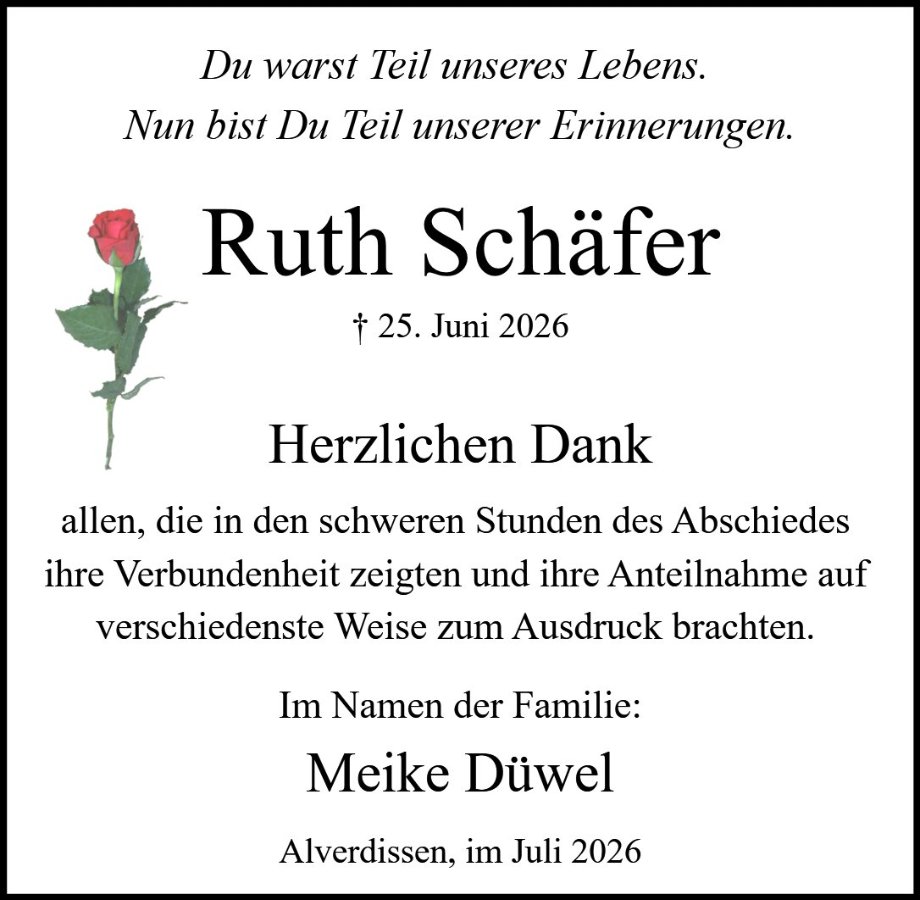 Du warst Teil unseres Lebens.
Nun bist Du Teil unserer Erinnerungen.

Ruth Schäfer

† 25. Juni 2026

Herzlichen Dank

allen, die in den schweren Stunden des Abschiedes ihre Verbundenheit zeigten und ihre Anteilnahme auf verschiedenste Weise zum Ausdruck brachten.

Im Namen der Familie:

Meike Düwel

Alverdissen, im Juli 2026